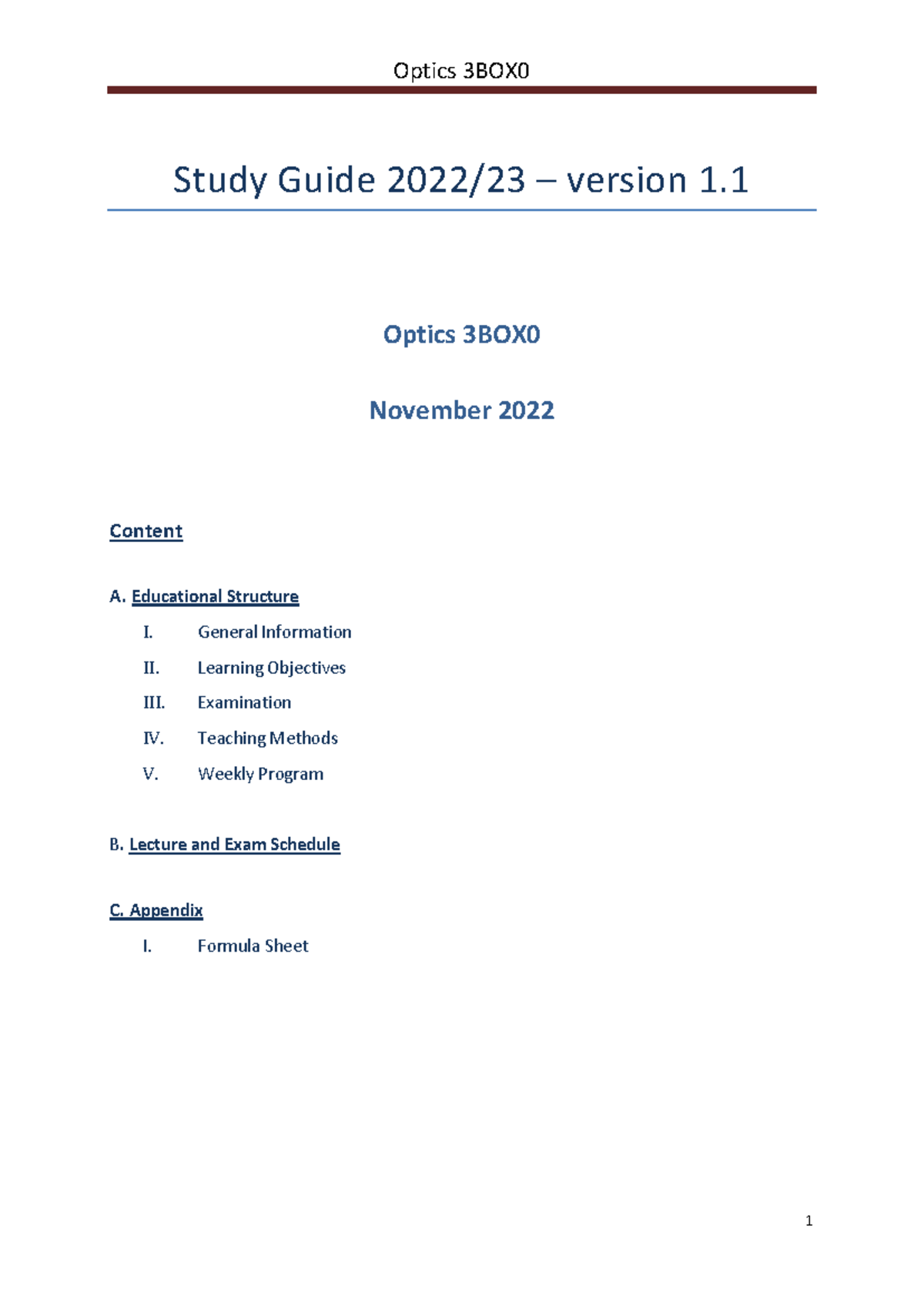 Optics 3BOX0

Study Guide 2022/23 – version 1.1

Optics 3BOX0

November 2022

Content

A. Educational Structure

I. General Information
II. Learning Objectives
III. Examination
IV. Teaching Methods
V. Weekly Program

B. Lecture and Exam Schedule

C. Appendix

I. Formula Sheet

1